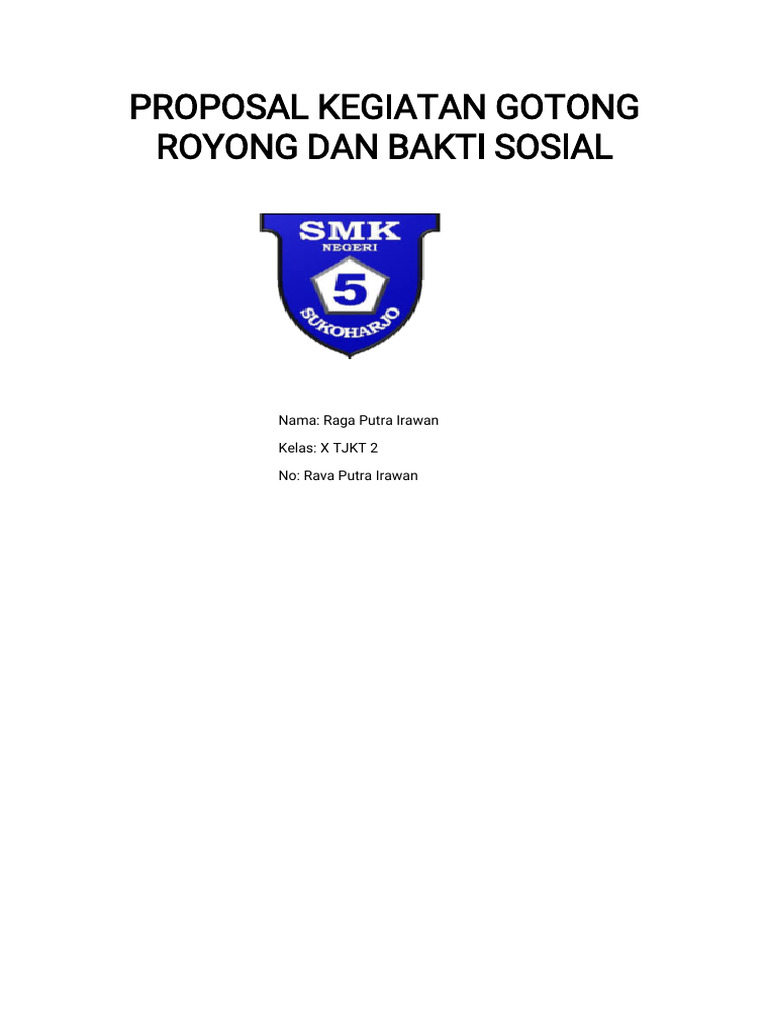 PROPOSAL KEGIATAN GOTONG ROYONG DAN BAKTI SOSIAL

SMK
NEGERI
5
SUKOHARJO

Nama: Raga Putra Irawan

Kelas: X TJKT 2

No: Rava Putra Irawan